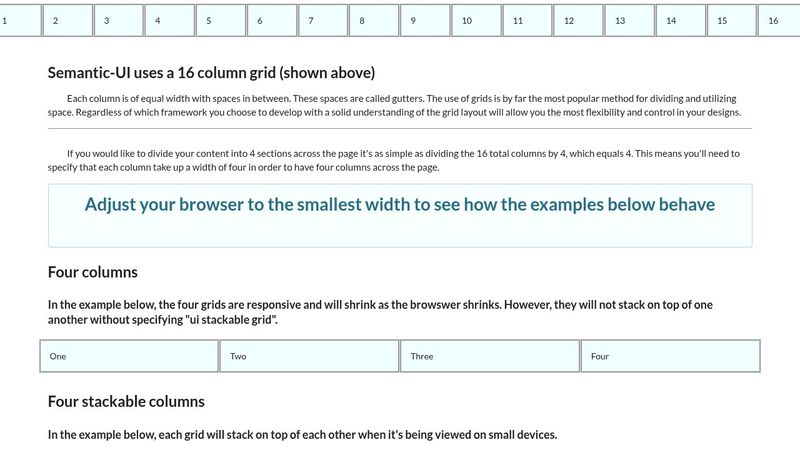 | 1 | 2 | 3 | 4 | 5 | 6 | 7 | 8 | 9 | 10 | 11 | 12 | 13 | 14 | 15 | 16 |
|---|---|---|---|---|---|---|---|---|---|---|---|---|---|---|---|

Semantic-UI uses a 16 column grid (shown above)

Each column is of equal width with spaces in between. These spaces are called gutters. The use of grids is by far the most popular method for dividing and utilizing space. Regardless of which framework you choose to develop with a solid understanding of the grid layout will allow you the most flexibility and control in your designs.

If you would like to divide your content into 4 sections across the page it's as simple as dividing the 16 total columns by 4, which equals 4. This means you'll need to specify that each column take up a width of four in order to have four columns across the page.

Adjust your browser to the smallest width to see how the examples below behave

Four columns

In the example below, the four grids are responsive and will shrink as the browswer shrinks. However, they will not stack on top of one another without specifying "ui stackable grid".

| One | Two | Three | Four |
|---|---|---|---|

Four stackable columns

In the example below, each grid will stack on top of each other when it's being viewed on small devices.